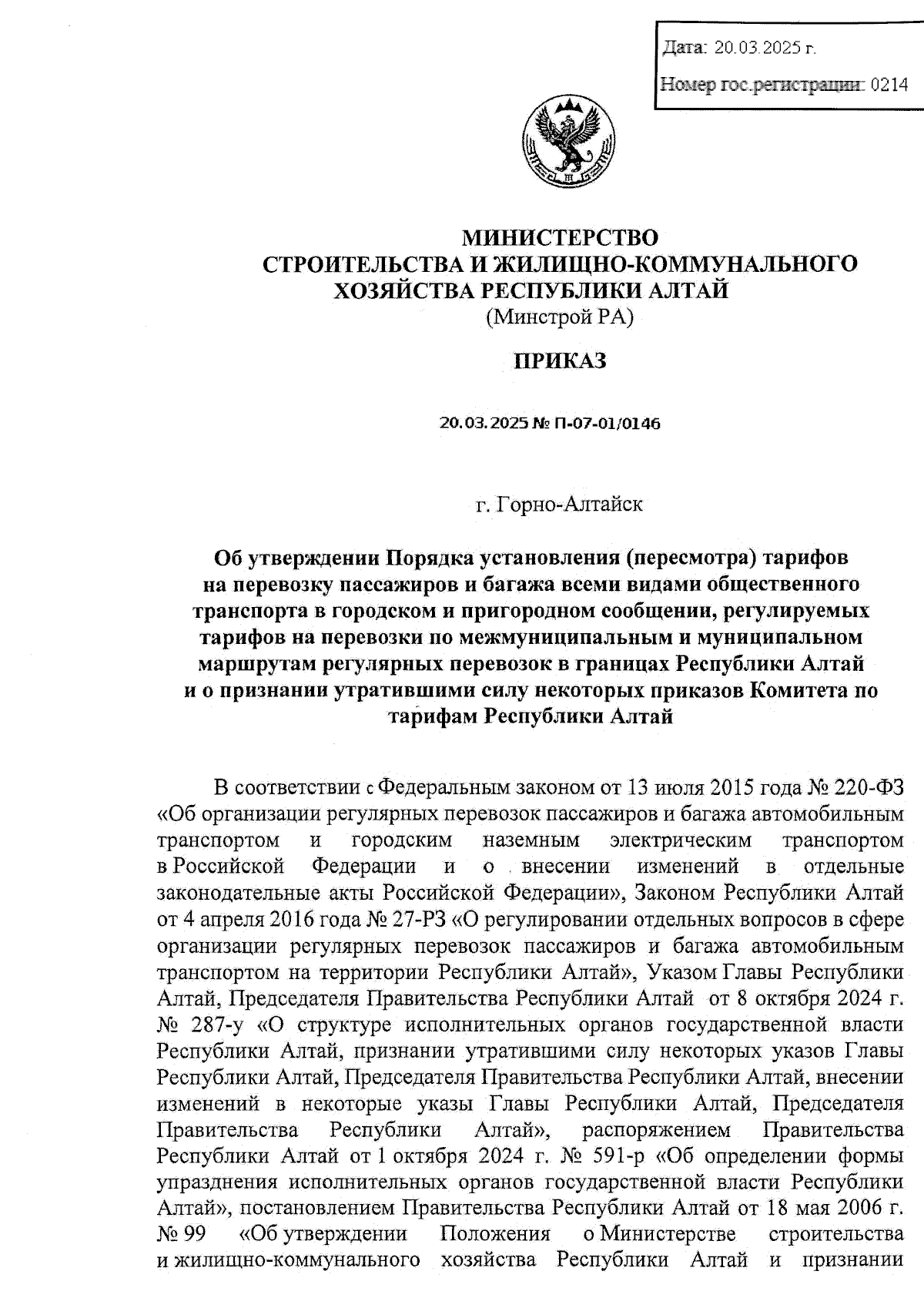 Дата: 20.03.2025 г.

Номер гос.регистрации: 0214

МИНИСТЕРСТВО
СТРОИТЕЛЬСТВА И ЖИЛИЩНО-КОММУНАЛЬНОГО ХОЗЯЙСТВА РЕСПУБЛИКИ АЛТАЙ
(Минстрой РА)

ПРИКАЗ

20.03.2025 № П-07-01/0146

г. Горно-Алтайск

Об утверждении Порядка установления (пересмотра) тарифов на перевозку пассажиров и багажа всеми видами общественного транспорта в городском и пригородном сообщении, регулируемых тарифов на перевозки по межмуниципальным и муниципальном маршрутам регулярных перевозок в границах Республики Алтай и о признании утратившими силу некоторых приказов Комитета по тарифам Республики Алтай

В соответствии с Федеральным законом от 13 июля 2015 года № 220-ФЗ «Об организации регулярных перевозок пассажиров и багажа автомобильным транспортом и городским наземным электрическим транспортом в Российской Федерации и о внесении изменений в отдельные законодательные акты Российской Федерации», Законом Республики Алтай от 4 апреля 2016 года № 27-РЗ «О регулировании отдельных вопросов в сфере организации регулярных перевозок пассажиров и багажа автомобильным транспортом на территории Республики Алтай», Указом Главы Республики Алтай, Председателя Правительства Республики Алтай от 8 октября 2024 г. № 287-у «О структуре исполнительных органов государственной власти Республики Алтай, признании утратившими силу некоторых указов Главы Республики Алтай, Председателя Правительства Республики Алтай, внесении изменений в некоторые указы Главы Республики Алтай, Председателя Правительства Республики Алтай», распоряжением Правительства Республики Алтай от 1 октября 2024 г. № 591-р «Об определении формы упразднения исполнительных органов государственной власти Республики Алтай», постановлением Правительства Республики Алтай от 18 мая 2006 г. № 99 «Об утверждении Положения о Министерстве строительства и жилищно-коммунального хозяйства Республики Алтай и признании